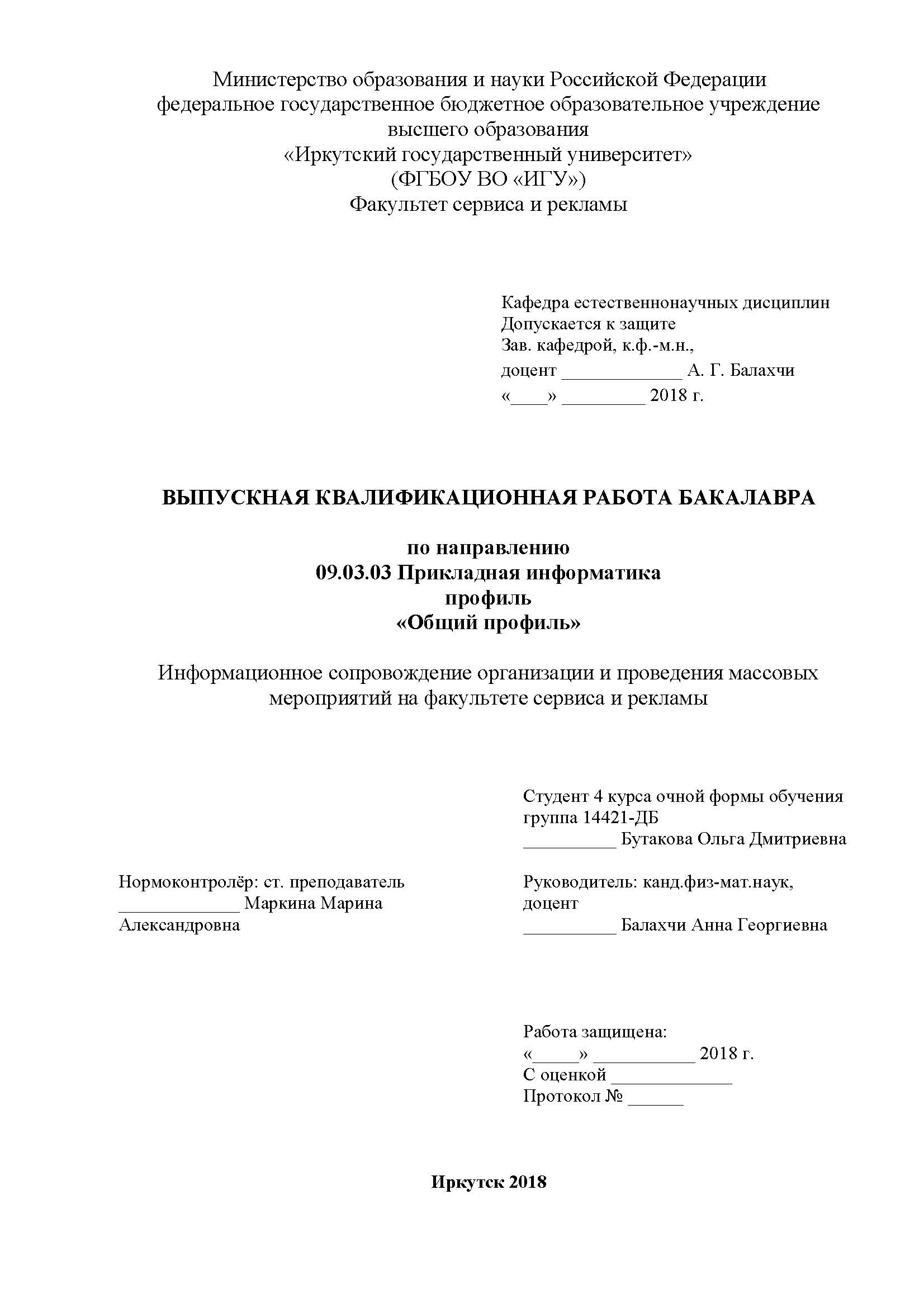 Министерство образования и науки Российской Федерации
федеральное государственное бюджетное образовательное учреждение
высшего образования
«Иркутский государственный университет»
(ФГБОУ ВО «ИГУ»)
Факультет сервиса и рекламы

Кафедра естественнонаучных дисциплин
Допускается к защите
Зав. кафедрой, к.ф.-м.н.,
доцент _____________ А. Г. Балахчи
«____» _________ 2018 г.

ВЫПУСКНАЯ КВАЛИФИКАЦИОННАЯ РАБОТА БАКАЛАВРА

по направлению
09.03.03 Прикладная информатика
профиль
«Общий профиль»

Информационное сопровождение организации и проведения массовых мероприятий на факультете сервиса и рекламы

Студент 4 курса очной формы обучения
группа 14421-ДБ
__________ Бутакова Ольга Дмитриевна

Нормоконтролёр: ст. преподаватель
_____________ Маркина Марина Александровна

Руководитель: канд.физ-мат.наук, доцент
__________ Балахчи Анна Георгиевна

Работа защищена:
«_____» ___________ 2018 г.
С оценкой _____________
Протокол № ______

Иркутск 2018